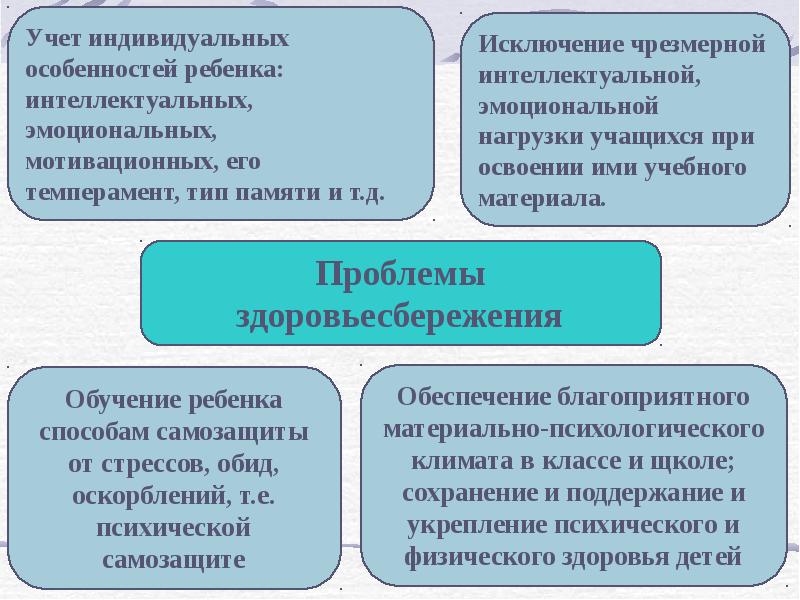 Учет индивидуальных особенностей ребенка: интеллектуальных, эмоциональных, мотивационных, его темперамент, тип памяти и т.д.

Исключение чрезмерной интеллектуальной, эмоциональной нагрузки учащихся при освоении ими учебного материала.

Проблемы здоровьесбережения

Обучение ребенка способам самозащиты от стрессов, обид, оскорблений, т.е. психической самозащите

Обеспечение благоприятного материально-психологического климата в классе и щколе; сохранение и поддержание и укрепление психического и физического здоровья детей